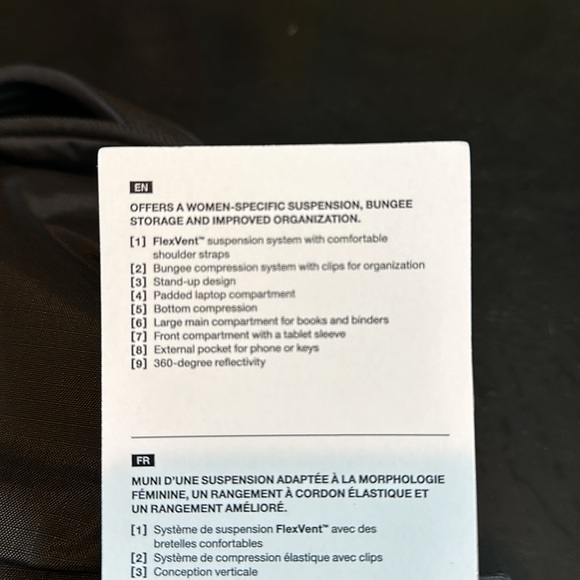 EN

OFFERS A WOMEN-SPECIFIC SUSPENSION, BUNGEE STORAGE AND IMPROVED ORGANIZATION.

[1] FlexVent™ suspension system with comfortable shoulder straps
[2] Bungee compression system with clips for organization
[3] Stand-up design
[4] Padded laptop compartment
[5] Bottom compression
[6] Large main compartment for books and binders
[7] Front compartment with a tablet sleeve
[8] External pocket for phone or keys
[9] 360-degree reflectivity

FR

MUNI D'UNE SUSPENSION ADAPTÉE À LA MORPHOLOGIE FÉMININE, UN RANGEMENT À CORDON ÉLASTIQUE ET UN RANGEMENT AMÉLIORÉ.

[1] Système de suspension FlexVent™ avec des bretelles confortables
[2] Système de compression élastique avec clips
[3] Conception verticale